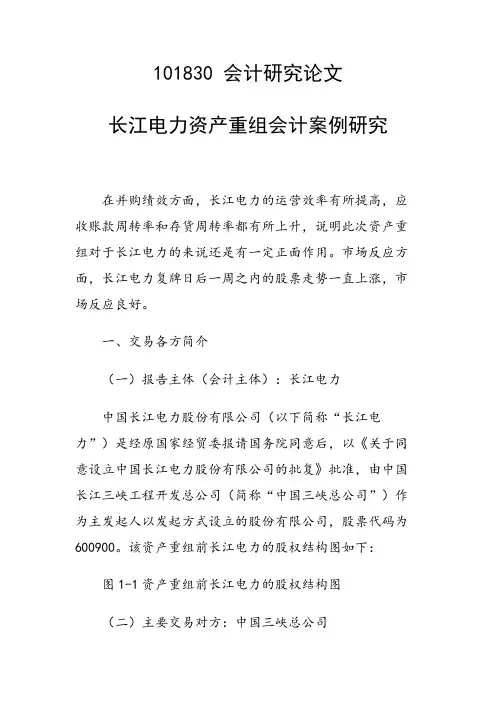 101830 会计研究论文

长江电力资产重组会计案例研究

在并购绩效方面，长江电力的运营效率有所提高，应收账款周转率和存货周转率都有所上升，说明此次资产重组对于长江电力的来说还是有一定正面作用。市场反应方面，长江电力复牌日后一周之内的股票走势一直上涨，市场反应良好。

一、交易各方简介

（一）报告主体（会计主体）：长江电力

中国长江电力股份有限公司（以下简称“长江电力”）是经原国家经贸委报请国务院同意后，以《关于同意设立中国长江电力股份有限公司的批复》批准，由中国长江三峡工程开发总公司（简称“中国三峡总公司”）作为主发起人以发起方式设立的股份有限公司，股票代码为600900。该资产重组前长江电力的股权结构图如下：

图 1-1 资产重组前长江电力的股权结构图

（二）主要交易对方：中国三峡总公司